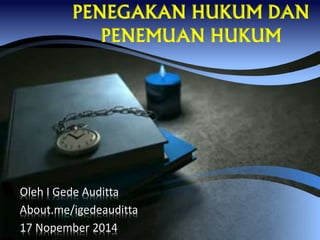 PENEGAKAN HUKUM DAN PENEMUAN HUKUM

Oleh I Gede Auditta
About.me/igedeauditta
17 Nopember 2014